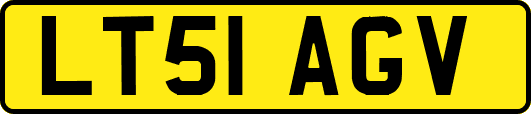 LT51 AGV